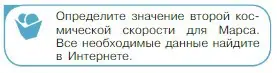 Определите значение второй космической скорости для Марса. Все необходимые данные найдите в Интернете.